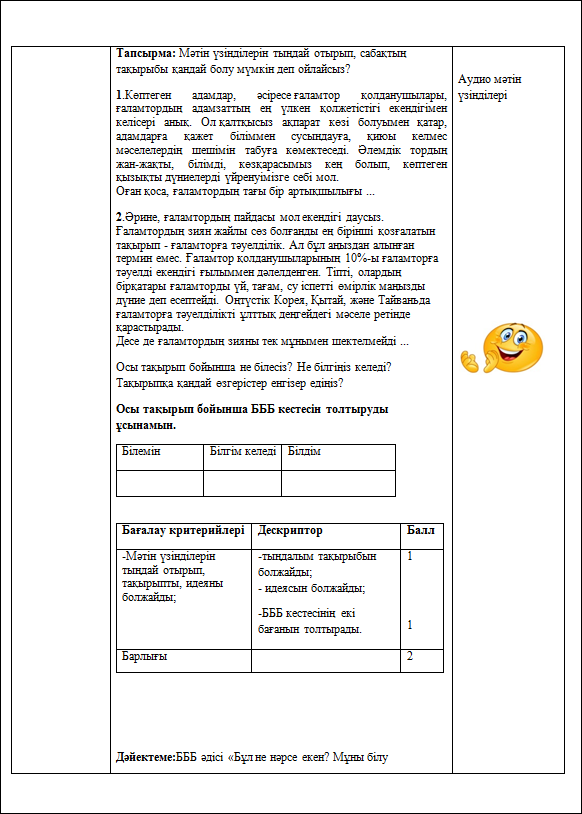 Тапсырма: Мәтін үзінділерін тыңдай отырып, сабақтың тақырыбы қандай болу мүмкін деп ойлайсыз?

1.Көптеген адамдар, әсіресе ғаламтор қолданушылары, ғаламтордың адамзаттың ең үлкен қолжетістігі екендігімен келісері анық. Ол қалтқысыз ақпарат көзі болуымен қатар, адамдарға қажет біліммен сусындауға, қиюы келмес мәселелердің шешімін табуға көмектеседі. Әлемдік тордың жан-жақты, білімді, көзқарасымыз кең болып, көптеген қызықты дүниелерді үйренуімізге себі мол.
Оған қоса, ғаламтордың тағы бір артықшылығы ...

2.Әрине, ғаламтордың пайдасы мол екендігі даусыз.
Ғаламтордың зиян жайлы сөз болғанды ең бірінші қозғалатын тақырып - ғаламторға тәуелділік. Ал бұл аңыздан алынған термин емес. Ғаламтор қолданушыларының 10%-ы ғаламторға тәуелді екендігі ғылыммен дәлелденген. Тіпті, олардың бірқатары ғаламторды үй, тағам, су іспетті өмірлік маңызды дүние деп есептейді. Оңтүстік Корея, Қытай, және Тайваньда ғаламторға тәуелділікті ұлттық деңгейдегі мәселе ретінде қарастырады.
Десе де ғаламтордың зияны тек мұнымен шектелмейді ...

Осы тақырып бойынша не білесіз? Не білгіңіз келеді?
Тақырыпқа қандай өзгерістер енгізер едіңіз?

Осы тақырып бойынша БББ кестесін толтыруды ұсынамын.

| Білемін | Білгім келеді | Білдім |
|---|---|---|
| | | |

| Бағалау критерийлері | Дескриптор | Балл |
|---|---|---|
| -Мәтін үзінділерін тыңдай отырып, тақырыпты, идеяны болжайды; | -тыңдалым тақырыбын болжайды; - идеясын болжайды; -БББ кестесінің екі бағанын толтырады. | 1 1 |
| Барлығы | | 2 |

Дәйектеме:БББ әдісі «Бұл не нәрсе екен? Мұны білу

Аудио мәтін үзінділері